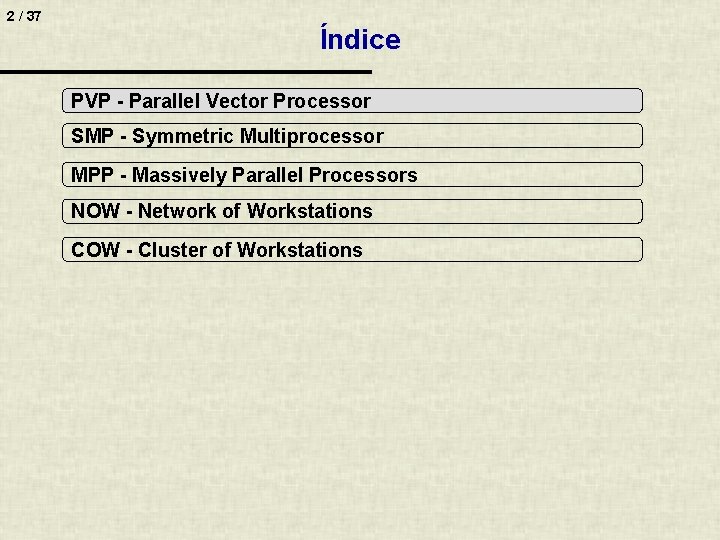 2 / 37

Índice

PVP - Parallel Vector Processor

SMP - Symmetric Multiprocessor

MPP - Massively Parallel Processors

NOW - Network of Workstations

COW - Cluster of Workstations